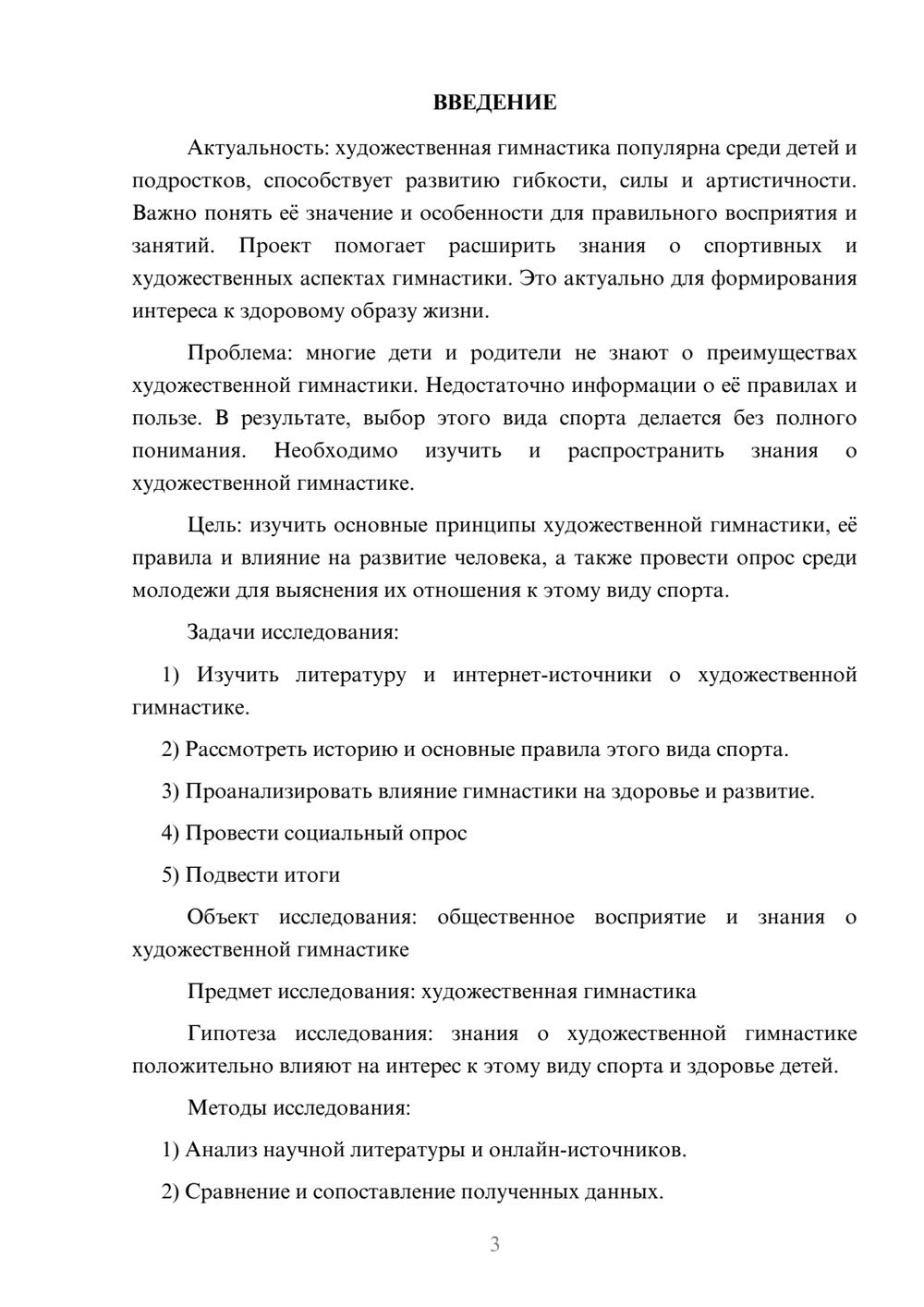 ВВЕДЕНИЕ

Актуальность: художественная гимнастика популярна среди детей и подростков, способствует развитию гибкости, силы и артистичности. Важно понять её значение и особенности для правильного восприятия и занятий. Проект помогает расширить знания о спортивных и художественных аспектах гимнастики. Это актуально для формирования интереса к здоровому образу жизни.

Проблема: многие дети и родители не знают о преимуществах художественной гимнастики. Недостаточно информации о её правилах и пользе. В результате, выбор этого вида спорта делается без полного понимания. Необходимо изучить и распространить знания о художественной гимнастике.

Цель: изучить основные принципы художественной гимнастики, её правила и влияние на развитие человека, а также провести опрос среди молодежи для выяснения их отношения к этому виду спорта.

Задачи исследования:

1) Изучить литературу и интернет-источники о художественной гимнастике.

2) Рассмотреть историю и основные правила этого вида спорта.

3) Проанализировать влияние гимнастики на здоровье и развитие.

4) Провести социальный опрос

5) Подвести итоги

Объект исследования: общественное восприятие и знания о художественной гимнастике

Предмет исследования: художественная гимнастика

Гипотеза исследования: знания о художественной гимнастике положительно влияют на интерес к этому виду спорта и здоровье детей.

Методы исследования:

1) Анализ научной литературы и онлайн-источников.

2) Сравнение и сопоставление полученных данных.

3